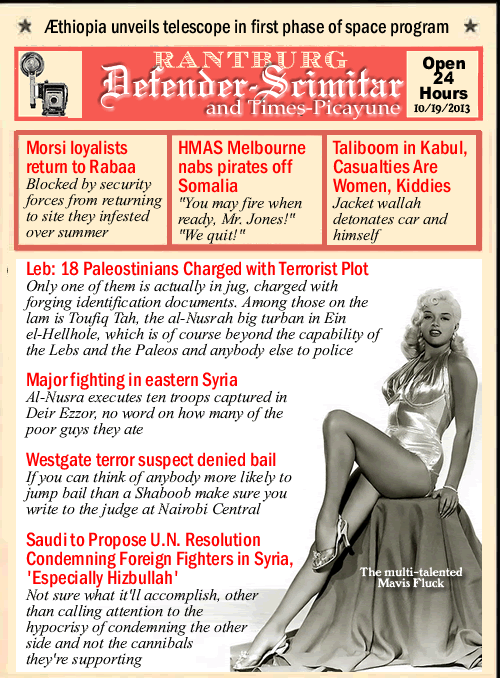 ★ Æthiopia unveils telescope in first phase of space program ★

RANTBURG
Defender-Scimitar
and Times-Picayune

Open 24 Hours
10/19/2013

Morsi loyalists return to Rabaa
Blocked by security forces from returning to site they infested over summer

HMAS Melbourne nabs pirates off Somalia
"You may fire when ready, Mr. Jones!" "We quit!"

Taliboom in Kabul, Casualties Are Women, Kiddies
Jacket wallah detonates car and himself

Leb: 18 Paleostinians Charged with Terrorist Plot
Only one of them is actually in jug, charged with forging identification documents. Among those on the lam is Toufiq Tah, the al-Nusrah big turban in Ein el-Hellhole, which is of course beyond the capability of the Lebs and the Paleos and anybody else to police

Major fighting in eastern Syria
Al-Nusra executes ten troops captured in Deir Ezzor, no word on how many of the poor guys they ate

Westgate terror suspect denied bail
If you can think of anybody more likely to jump bail than a Shaboob make sure you write to the judge at Nairobi Central

Saudi to Propose U.N. Resolution Condemning Foreign Fighters in Syria, 'Especially Hizbullah'
Not sure what it'll accomplish, other than calling attention to the hypocrisy of condemning the other side and not the cannibals they're supporting

The multi-talented Mavis Fluck